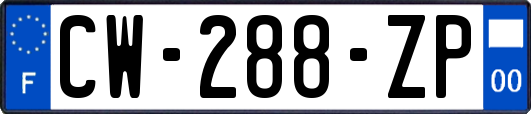 F
CW-288-ZP
00